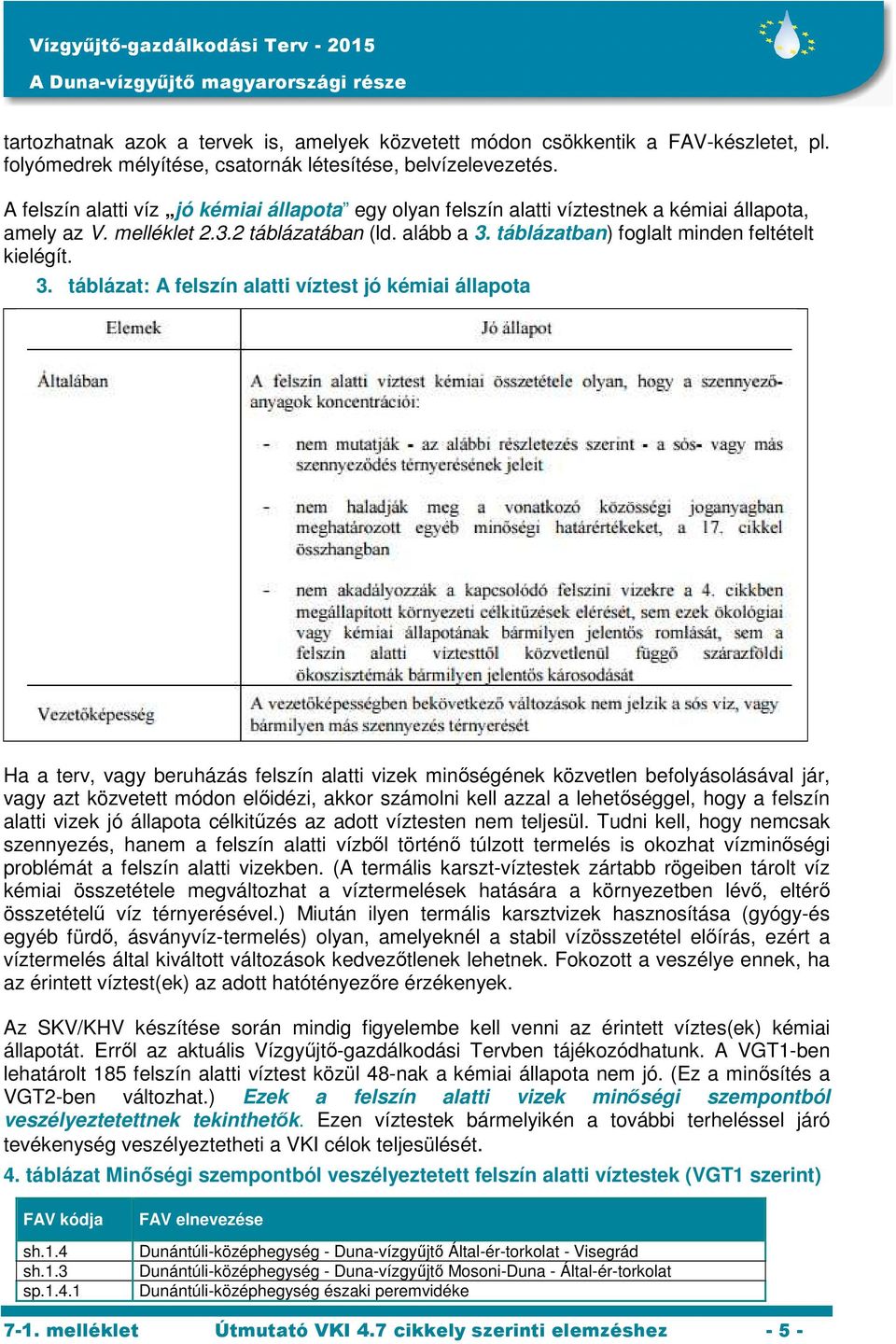 Vízgyűjtő-gazdálkodási Terv - 2015
A Duna-vízgyűjtő magyarországi része

tartozhatnak azok a tervek is, amelyek közvetett módon csökkentik a FAV-készletet, pl. folyómedrek mélyítése, csatornák létesítése, belvízelevezetés.

A felszín alatti víz „jó kémiai állapota” egy olyan felszín alatti víztestnek a kémiai állapota, amely az V. melléklet 2.3.2 táblázatában (ld. alább a 3. táblázatban) foglalt minden feltételt kielégít.

3. táblázat: A felszín alatti víztest jó kémiai állapota

| Elemek | Jó állapot |
|---|---|
| Általában | A felszín alatti víztest kémiai összetétele olyan, hogy a szennyezőanyagok koncentrációi: - nem mutatják - az alábbi részletezés szerint - a sós- vagy más szennyeződés térnyerésének jeleit - nem haladják meg a vonatkozó közösségi joganyagban meghatározott egyéb minőségi határértékeket, a 17. cikkel összhangban - nem akadályozzák a kapcsolódó felszíni vizekre a 4. cikkben megállapított környezeti célkitűzések elérését, sem ezek ökológiai vagy kémiai állapotának bármilyen jelentős romlását, sem a felszín alatti víztesttől közvetlenül függő szárazföldi ökoszisztémák bármilyen jelentős károsodását |
| Vezetőképesség | A vezetőképességben bekövetkező változások nem jelzik a sós víz, vagy bármilyen más szennyezés térnyerését |

Ha a terv, vagy beruházás felszín alatti vizek minőségének közvetlen befolyásolásával jár, vagy azt közvetett módon előidézi, akkor számolni kell azzal a lehetőséggel, hogy a felszín alatti vizek jó állapota célkitűzés az adott víztesten nem teljesül. Tudni kell, hogy nemcsak szennyezés, hanem a felszín alatti vízből történő túlzott termelés is okozhat vízminőségi problémát a felszín alatti vizekben. (A termális karszt-víztestek zártabb rögeiben tárolt víz kémiai összetétele megváltozhat a víztermelések hatására a környezetben lévő, eltérő összetételű víz térnyerésével.) Miután ilyen termális karsztvizek hasznosítása (gyógy-és egyéb fürdő, ásványvíz-termelés) olyan, amelyeknél a stabil vízösszetétel előírás, ezért a víztermelés által kiváltott változások kedvezőtlenek lehetnek. Fokozott a veszélye ennek, ha az érintett víztest(ek) az adott hatótényezőre érzékenyek.

Az SKV/KHV készítése során mindig figyelembe kell venni az érintett víztes(ek) kémiai állapotát. Erről az aktuális Vízgyűjtő-gazdálkodási Tervben tájékozódhatunk. A VGT1-ben lehatárolt 185 felszín alatti víztest közül 48-nak a kémiai állapota nem jó. (Ez a minősítés a VGT2-ben változhat.) Ezek a felszín alatti vizek minőségi szempontból veszélyeztetettnek tekinthetők. Ezen víztestek bármelyikén a további terheléssel járó tevékenység veszélyeztetheti a VKI célok teljesülését.

4. táblázat Minőségi szempontból veszélyeztetett felszín alatti víztestek (VGT1 szerint)

| FAV kódja | FAV elnevezése |
|---|---|
| sh.1.4 | Dunántúli-középhegység - Duna-vízgyűjtő Által-ér-torkolat - Visegrád |
| sh.1.3 | Dunántúli-középhegység - Duna-vízgyűjtő Mosoni-Duna - Által-ér-torkolat |
| sp.1.4.1 | Dunántúli-középhegység északi peremvidéke |

7-1. melléklet Útmutató VKI 4.7 cikkely szerinti elemzéshez - 5 -